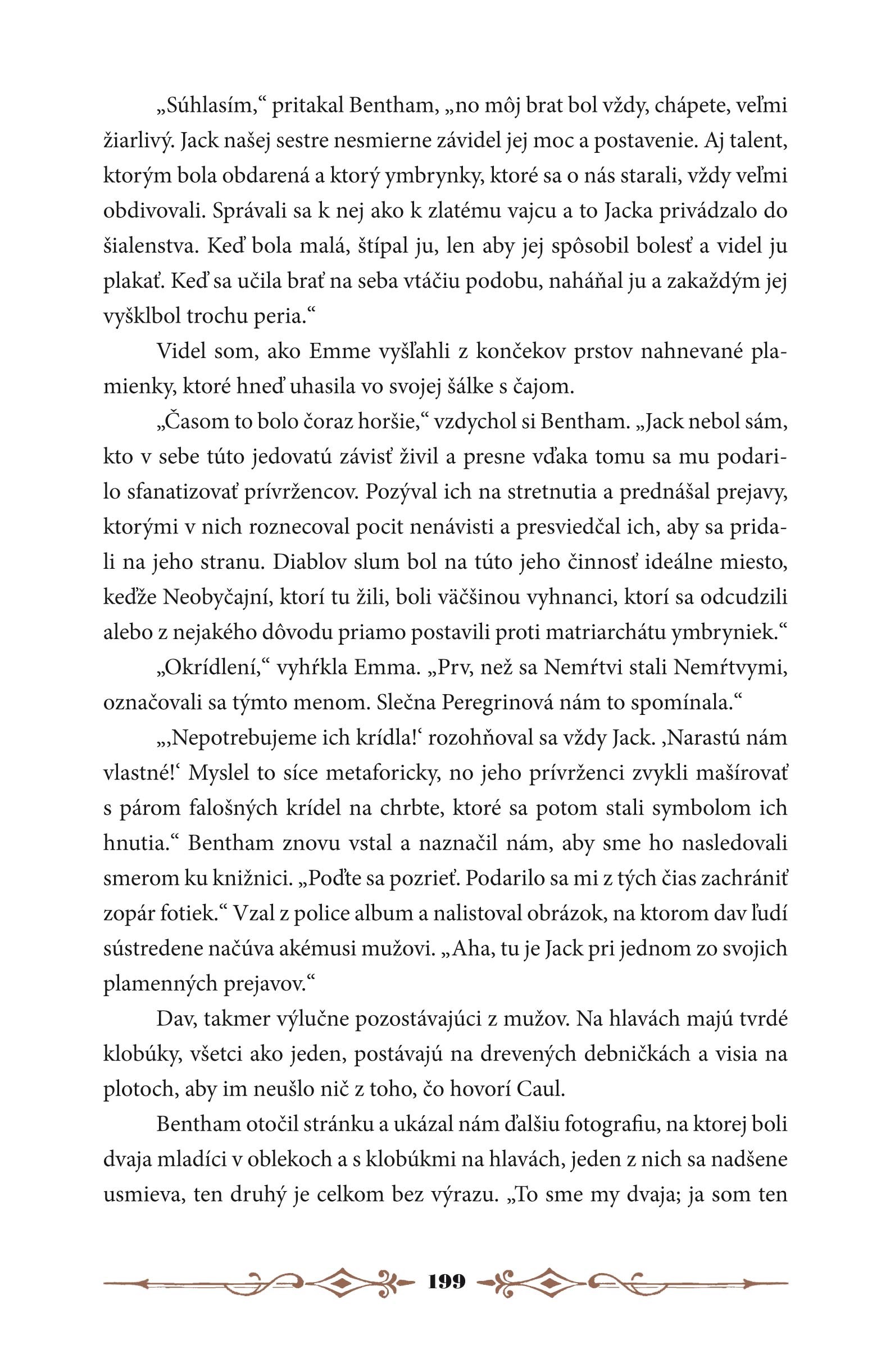 „Súhlasím,“ pritakal Bentham, „no môj brat bol vždy, chápete, veľmi žiarlivý. Jack našej sestre nesmierne závidel jej moc a postavenie. Aj talent, ktorým bola obdarená a ktorý ymbrynky, ktoré sa o nás starali, vždy veľmi obdivovali. Správali sa k nej ako k zlatému vajcu a to Jacka privádzalo do šialenstva. Keď bola malá, štípal ju, len aby jej spôsobil bolesť a videl ju plakať. Keď sa učila brať na seba vtáčiu podobu, naháňal ju a zakaždým jej vyšklbol trochu peria.“

Videl som, ako Emme vyšľahli z končekov prstov nahnevané plamienky, ktoré hneď uhasila vo svojej šálke s čajom.

„Časom to bolo čoraz horšie,“ vzdychol si Bentham. „Jack nebol sám, kto v sebe túto jedovatú závisť živil a presne vďaka tomu sa mu podarilo sfanatizovať prívržencov. Pozýval ich na stretnutia a prednášal prejavy, ktorými v nich roznecoval pocit nenávisti a presviedčal ich, aby sa pridali na jeho stranu. Diablov slum bol na túto jeho činnosť ideálne miesto, keďže Neobyčajní, ktorí tu žili, boli väčšinou vyhnanci, ktorí sa odcudzili alebo z nejakého dôvodu priamo postavili proti matriarchátu ymbryniek.“

„Okrídlení,“ vyhŕkla Emma. „Prv, než sa Nemŕtvi stali Nemŕtvymi, označovali sa týmto menom. Slečna Peregrinová nám to spomínala.“

„‚Nepotrebujeme ich krídla!‘ rozohňoval sa vždy Jack. ‚Narastú nám vlastné!‘ Myslel to síce metaforicky, no jeho prívrženci zvykli mašírovať s párom falošných krídel na chrbte, ktoré sa potom stali symbolom ich hnutia.“ Bentham znovu vstal a naznačil nám, aby sme ho nasledovali smerom ku knižnici. „Poďte sa pozrieť. Podarilo sa mi z tých čias zachrániť zopár fotiek.“ Vzal z police album a nalistoval obrázok, na ktorom dav ľudí sústredene načúva akémusi mužovi. „Aha, tu je Jack pri jednom zo svojich plamenných prejavov.“

Dav, takmer výlučne pozostávajúci z mužov. Na hlavách majú tvrdé klobúky, všetci ako jeden, postávajú na drevených debničkách a visia na plotoch, aby im neušlo nič z toho, čo hovorí Caul.

Bentham otočil stránku a ukázal nám ďalšiu fotografiu, na ktorej boli dvaja mladíci v oblekoch a s klobúkmi na hlavách, jeden z nich sa nadšene usmieva, ten druhý je celkom bez výrazu. „To sme my dvaja; ja som ten

199